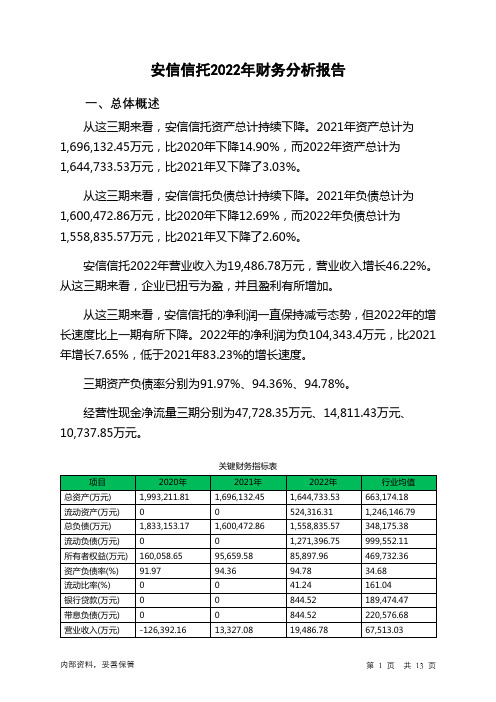 安信信托2022年财务分析报告

一、总体概述

从这三期来看，安信信托资产总计持续下降。2021年资产总计为1,696,132.45万元，比2020年下降14.90%，而2022年资产总计为1,644,733.53万元，比2021年又下降了3.03%。

从这三期来看，安信信托负债总计持续下降。2021年负债总计为1,600,472.86万元，比2020年下降12.69%，而2022年负债总计为1,558,835.57万元，比2021年又下降了2.60%。

安信信托2022年营业收入为19,486.78万元，营业收入增长46.22%。从这三期来看，企业已扭亏为盈，并且盈利有所增加。

从这三期来看，安信信托的净利润一直保持减亏态势，但2022年的增长速度比上一期有所下降。2022年的净利润为负104,343.4万元，比2021年增长7.65%，低于2021年83.23%的增长速度。

三期资产负债率分别为91.97%、94.36%、94.78%。

经营性现金净流量三期分别为47,728.35万元、14,811.43万元、10,737.85万元。

关键财务指标表

| 项目 | 2020年 | 2021年 | 2022年 | 行业均值 |
|---|---|---|---|---|
| 总资产(万元) | 1,993,211.81 | 1,696,132.45 | 1,644,733.53 | 663,174.18 |
| 流动资产(万元) | 0 | 0 | 524,316.31 | 1,246,146.79 |
| 总负债(万元) | 1,833,153.17 | 1,600,472.86 | 1,558,835.57 | 348,175.38 |
| 流动负债(万元) | 0 | 0 | 1,271,396.75 | 999,552.11 |
| 所有者权益(万元) | 160,058.65 | 95,659.58 | 85,897.96 | 469,732.36 |
| 资产负债率(%) | 91.97 | 94.36 | 94.78 | 34.68 |
| 流动比率(%) | 0 | 0 | 41.24 | 161.04 |
| 银行贷款(万元) | 0 | 0 | 844.52 | 189,474.47 |
| 带息负债(万元) | 0 | 0 | 844.52 | 220,576.68 |
| 营业收入(万元) | -126,392.16 | 13,327.08 | 19,486.78 | 67,513.03 |

内部资料，妥善保管

第 1 页 共 13 页